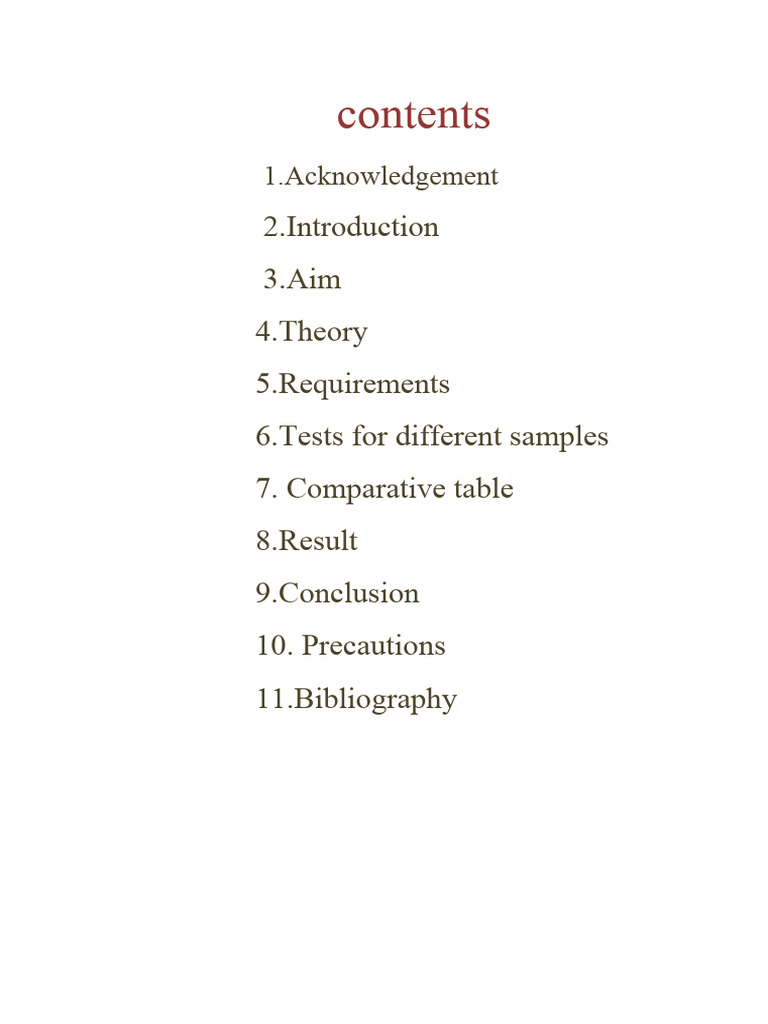 contents

1.Acknowledgement

2.Introduction

3.Aim

4.Theory

5.Requirements

6.Tests for different samples

7. Comparative table

8.Result

9.Conclusion

10. Precautions

11.Bibliography